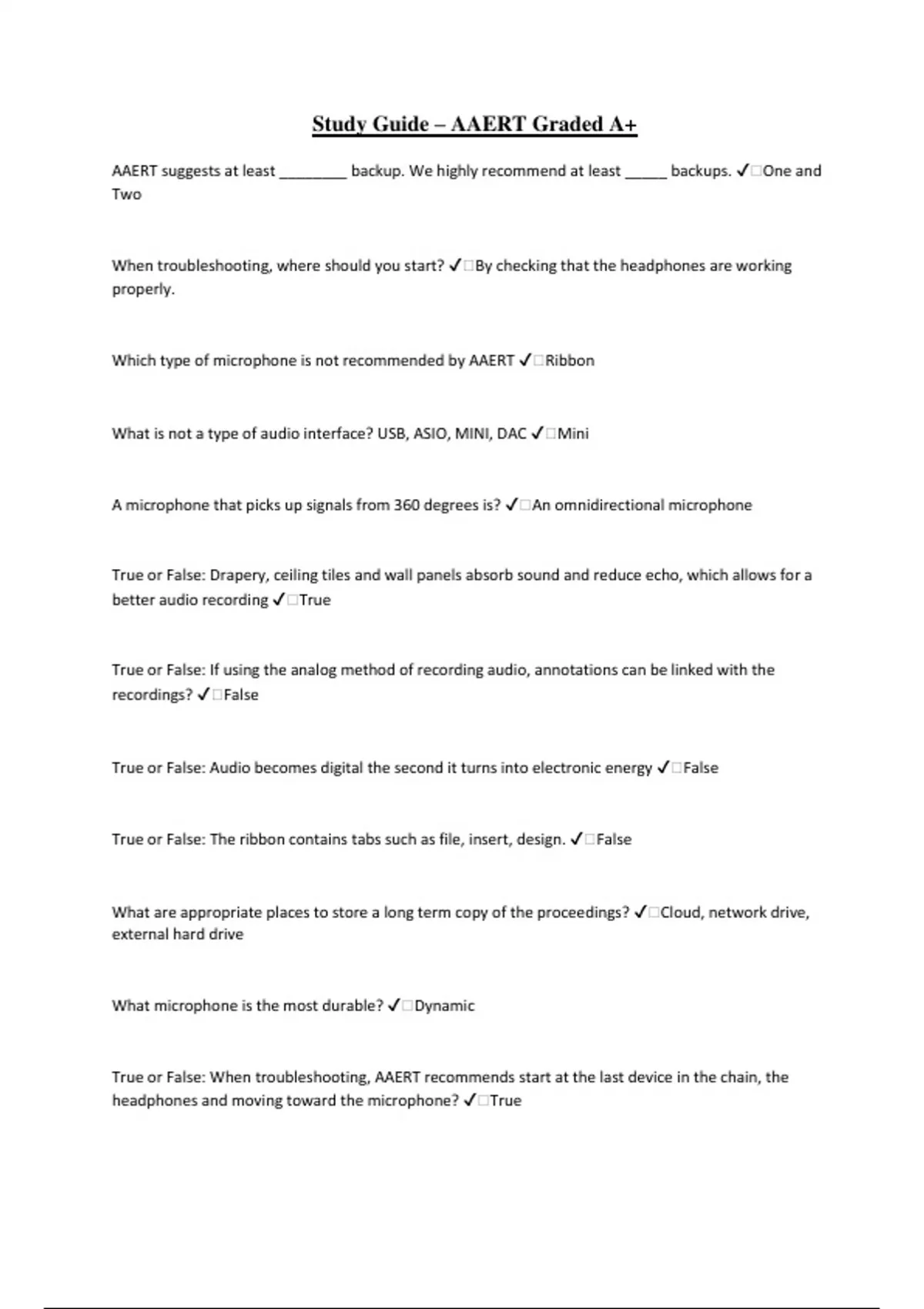 Study Guide – AAERT Graded A+

AAERT suggests at least ________ backup. We highly recommend at least _____ backups. ✓□One and Two

When troubleshooting, where should you start? ✓□By checking that the headphones are working properly.

Which type of microphone is not recommended by AAERT ✓□Ribbon

What is not a type of audio interface? USB, ASIO, MINI, DAC ✓□Mini

A microphone that picks up signals from 360 degrees is? ✓□An omnidirectional microphone

True or False: Drapery, ceiling tiles and wall panels absorb sound and reduce echo, which allows for a better audio recording ✓□True

True or False: If using the analog method of recording audio, annotations can be linked with the recordings? ✓□False

True or False: Audio becomes digital the second it turns into electronic energy ✓□False

True or False: The ribbon contains tabs such as file, insert, design. ✓□False

What are appropriate places to store a long term copy of the proceedings? ✓□Cloud, network drive, external hard drive

What microphone is the most durable? ✓□Dynamic

True or False: When troubleshooting, AAERT recommends start at the last device in the chain, the headphones and moving toward the microphone? ✓□True